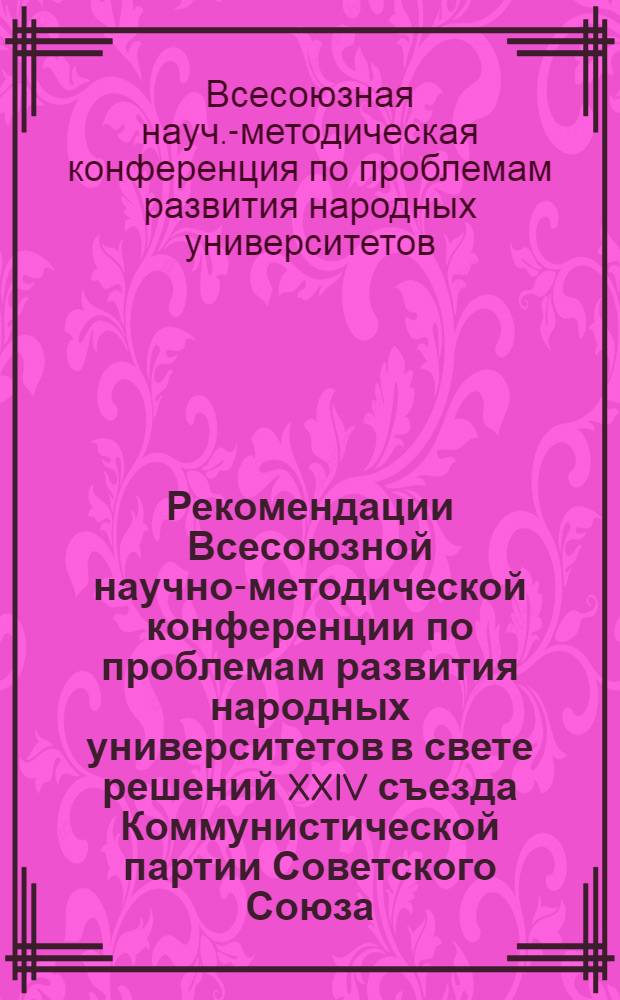 Всесоюзная науч.-методическая конференция по проблемам развития народных университетов

Рекомендации Всесоюзной научно-методической конференции по проблемам развития народных университетов в свете решений XXIV съезда Коммунистической партии Советского Союза